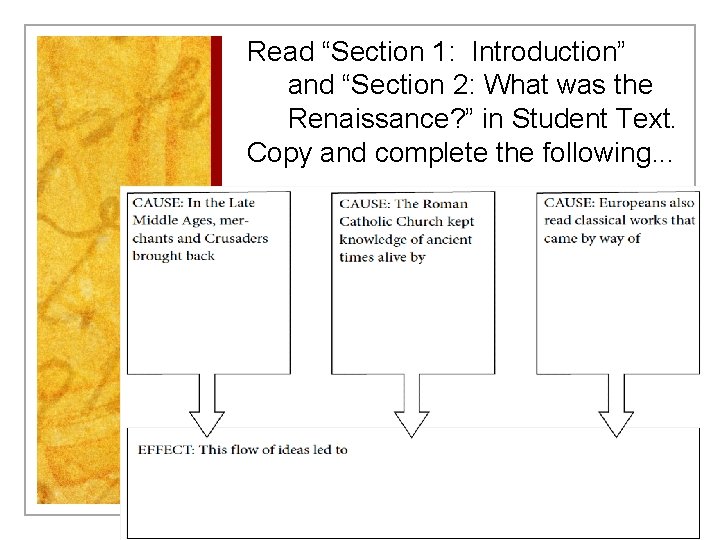 Read “Section 1: Introduction” and “Section 2: What was the Renaissance?” in Student Text. Copy and complete the following...

CAUSE: In the Late Middle Ages, merchants and Crusaders brought back

CAUSE: The Roman Catholic Church kept knowledge of ancient times alive by

CAUSE: Europeans also read classical works that came by way of

EFFECT: This flow of ideas led to